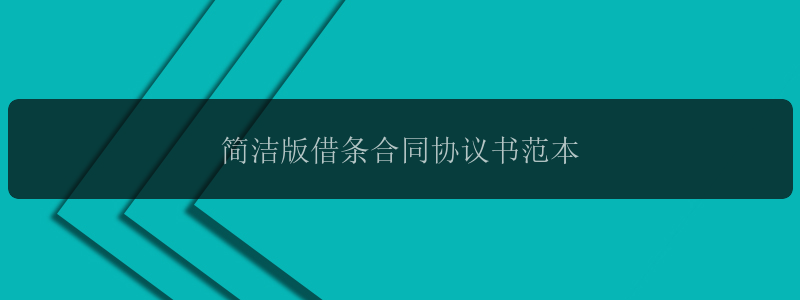 简洁版借条合同协议书范本